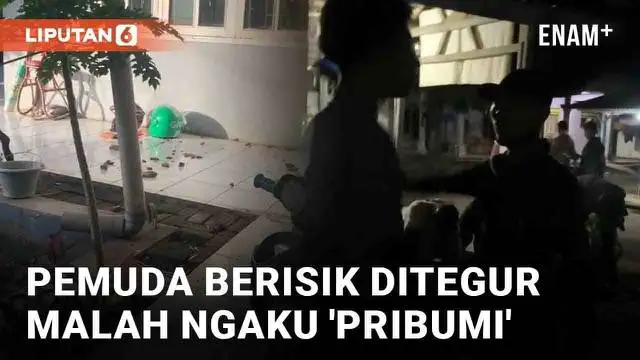 LIPUTAN 6

ENAM+

PEMUDA BERISIK DITEGUR MALAH NGAKU 'PRIBUMI'